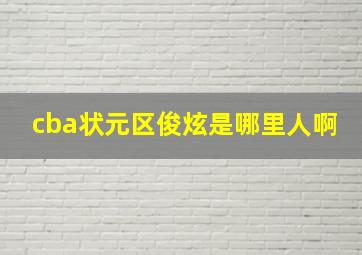 cba状元区俊炫是哪里人啊